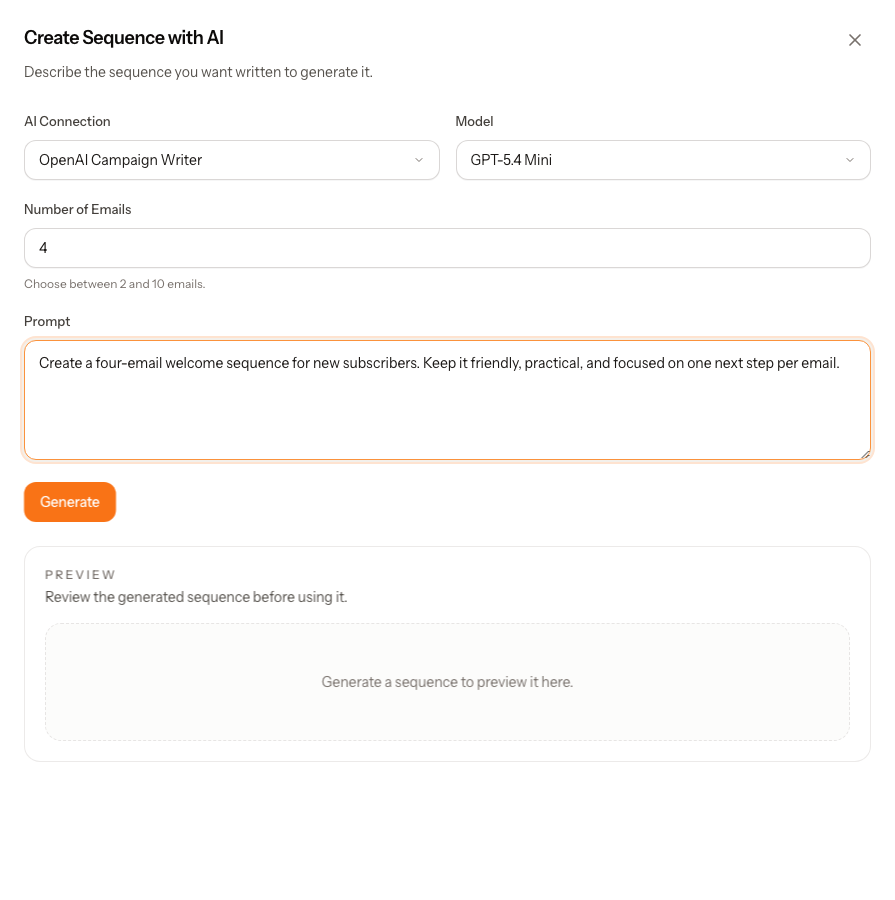 Create Sequence with AI

Describe the sequence you want written to generate it.

AI Connection

OpenAI Campaign Writer

Model

GPT-5.4 Mini

Number of Emails

4

Choose between 2 and 10 emails.

Prompt

Create a four-email welcome sequence for new subscribers. Keep it friendly, practical, and focused on one next step per email.

Generate

PREVIEW

Review the generated sequence before using it.

Generate a sequence to preview it here.